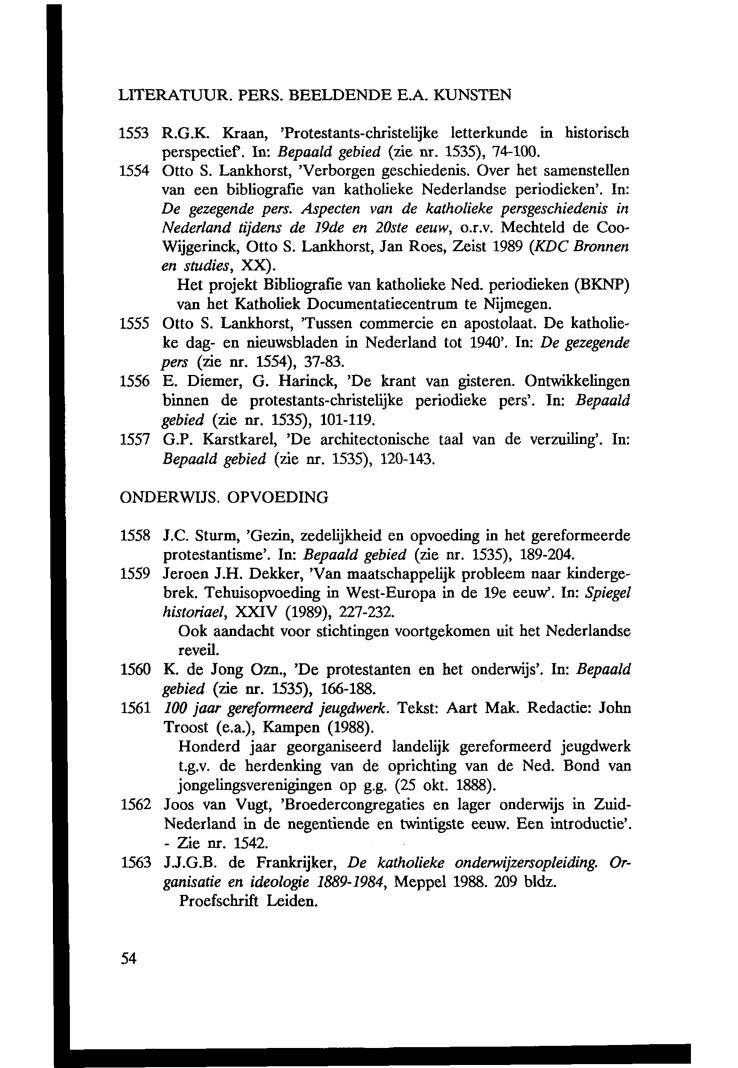 LITERATUUR. PERS. BEELDENDE E.A. KUNSTEN

1553 R.G.K. Kraan, 'Protestants-christelijke letterkunde in historisch perspectief'. In: Bepaald gebied (zie nr. 1535), 74-100.

1554 Otto S. Lankhorst, 'Verborgen geschiedenis. Over het samenstellen van een bibliografie van katholieke Nederlandse periodieken'. In: De gezegende pers. Aspecten van de katholieke persgeschiedenis in Nederland tijdens de 19de en 20ste eeuw, o.r.v. Mechteld de Coo-Wijgerinck, Otto S. Lankhorst, Jan Roes, Zeist 1989 (KDC Bronnen en studies, XX).
Het projekt Bibliografie van katholieke Ned. periodieken (BKNP) van het Katholiek Documentatiecentrum te Nijmegen.

1555 Otto S. Lankhorst, 'Tussen commercie en apostolaat. De katholieke dag- en nieuwsbladen in Nederland tot 1940'. In: De gezegende pers (zie nr. 1554), 37-83.

1556 E. Diemer, G. Harinck, 'De krant van gisteren. Ontwikkelingen binnen de protestants-christelijke periodieke pers'. In: Bepaald gebied (zie nr. 1535), 101-119.

1557 G.P. Karstkarel, 'De architectonische taal van de verzuiling'. In: Bepaald gebied (zie nr. 1535), 120-143.

ONDERWIJS. OPVOEDING

1558 J.C. Sturm, 'Gezin, zedelijkheid en opvoeding in het gereformeerde protestantisme'. In: Bepaald gebied (zie nr. 1535), 189-204.

1559 Jeroen J.H. Dekker, 'Van maatschappelijk probleem naar kindergebrek. Tehuisopvoeding in West-Europa in de 19e eeuw'. In: Spiegel historiael, XXIV (1989), 227-232.
Ook aandacht voor stichtingen voortgekomen uit het Nederlandse reveil.

1560 K. de Jong Ozn., 'De protestanten en het onderwijs'. In: Bepaald gebied (zie nr. 1535), 166-188.

1561 100 jaar gereformeerd jeugdwerk. Tekst: Aart Mak. Redactie: John Troost (e.a.), Kampen (1988).
Honderd jaar georganiseerd landelijk gereformeerd jeugdwerk t.g.v. de herdenking van de oprichting van de Ned. Bond van jongelingsverenigingen op g.g. (25 okt. 1888).

1562 Joos van Vugt, 'Broedercongregaties en lager onderwijs in Zuid-Nederland in de negentiende en twintigste eeuw. Een introductie'. - Zie nr. 1542.

1563 J.J.G.B. de Frankrijker, De katholieke onderwijzersopleiding. Organisatie en ideologie 1889-1984, Meppel 1988. 209 bldz.
Proefschrift Leiden.

54